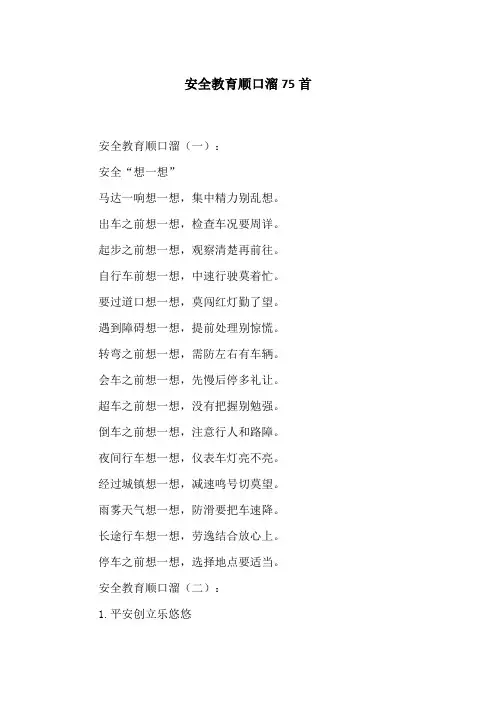 安全教育顺口溜75首

安全教育顺口溜（一）：

安全“想一想”

马达一响想一想，集中精力别乱想。

出车之前想一想，检查车况要周详。

起步之前想一想，观察清楚再前往。

自行车前想一想，中速行驶莫着忙。

要过道口想一想，莫闯红灯勤了望。

遇到障碍想一想，提前处理别惊慌。

转弯之前想一想，需防左右有车辆。

会车之前想一想，先慢后停多礼让。

超车之前想一想，没有把握别勉强。

倒车之前想一想，注意行人和路障。

夜间行车想一想，仪表车灯亮不亮。

经过城镇想一想，减速鸣号切莫望。

雨雾天气想一想，防滑要把车速降。

长途行车想一想，劳逸结合放心上。

停车之前想一想，选择地点要适当。

安全教育顺口溜（二）：

1. 平安创立乐悠悠